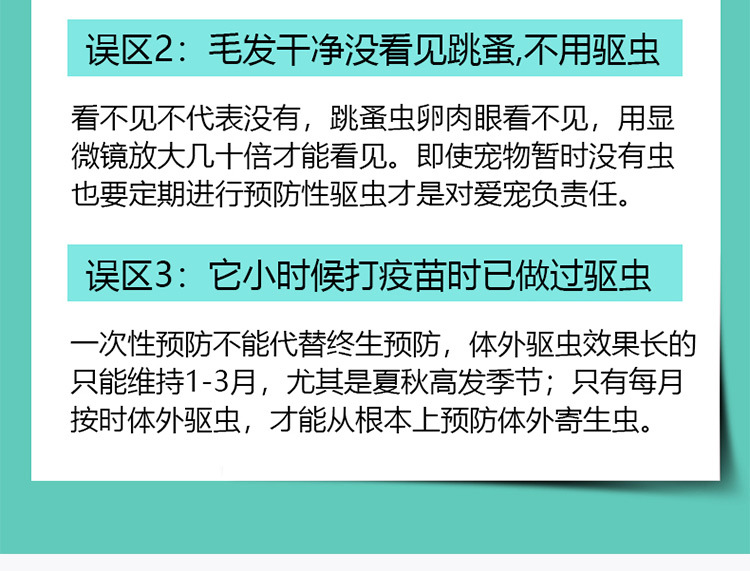 误区2：毛发干净没看见跳蚤,不用驱虫

看不见不代表没有，跳蚤虫卵肉眼看不见，用显微镜放大几十倍才能看见。即使宠物暂时没有虫也要定期进行预防性驱虫才是对爱宠负责任。

误区3：它小时候打疫苗时已做过驱虫

一次性预防不能代替终生预防，体外驱虫效果长的只能维持1-3月，尤其是夏秋高发季节；只有每月按时体外驱虫，才能从根本上预防体外寄生虫。